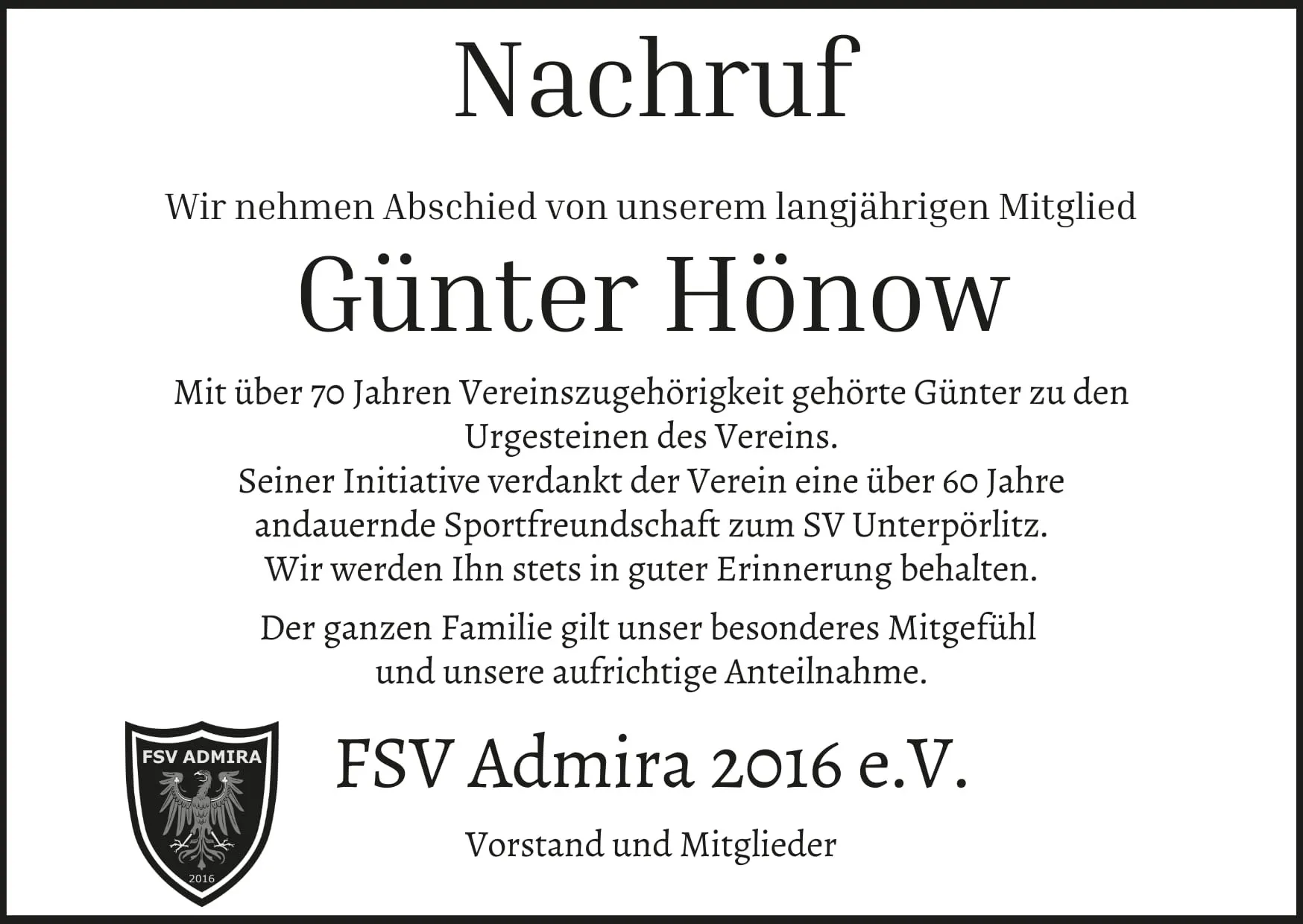 Nachruf

Wir nehmen Abschied von unserem langjährigen Mitglied

Günter Hönow

Mit über 70 Jahren Vereinszugehörigkeit gehörte Günter zu den Urgesteinen des Vereins.
Seiner Initiative verdankt der Verein eine über 60 Jahre andauernde Sportfreundschaft zum SV Unterpörlitz.
Wir werden Ihn stets in guter Erinnerung behalten.

Der ganzen Familie gilt unser besonderes Mitgefühl und unsere aufrichtige Anteilnahme.

FSV ADMIRA
2016

FSV Admira 2016 e.V.

Vorstand und Mitglieder